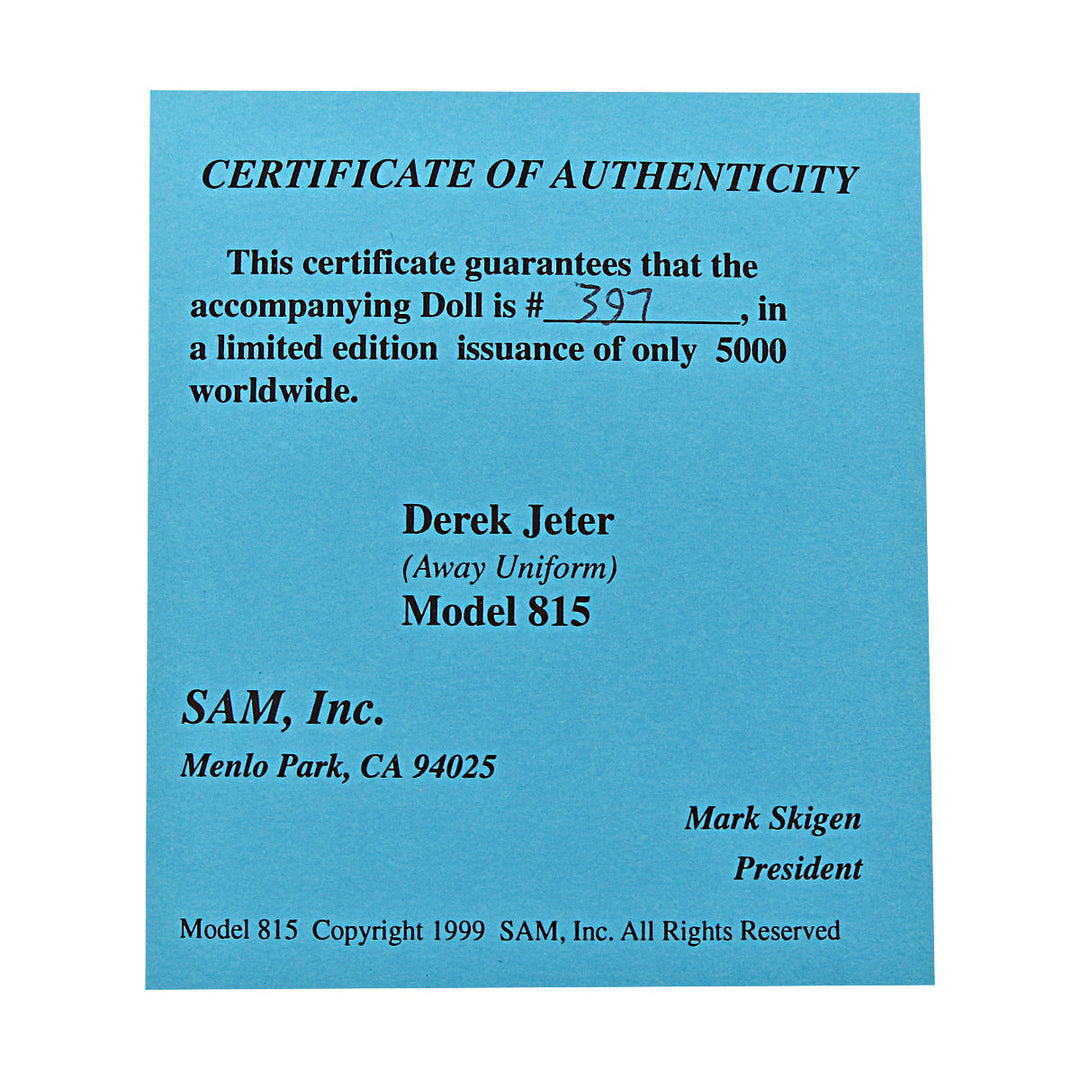 CERTIFICATE OF AUTHENTICITY

This certificate guarantees that the accompanying Doll is #397, in a limited edition issuance of only 5000 worldwide.

Derek Jeter
(Away Uniform)
Model 815

SAM, Inc.
Menlo Park, CA 94025

Mark Skigen
President

Model 815 Copyright 1999 SAM, Inc. All Rights Reserved